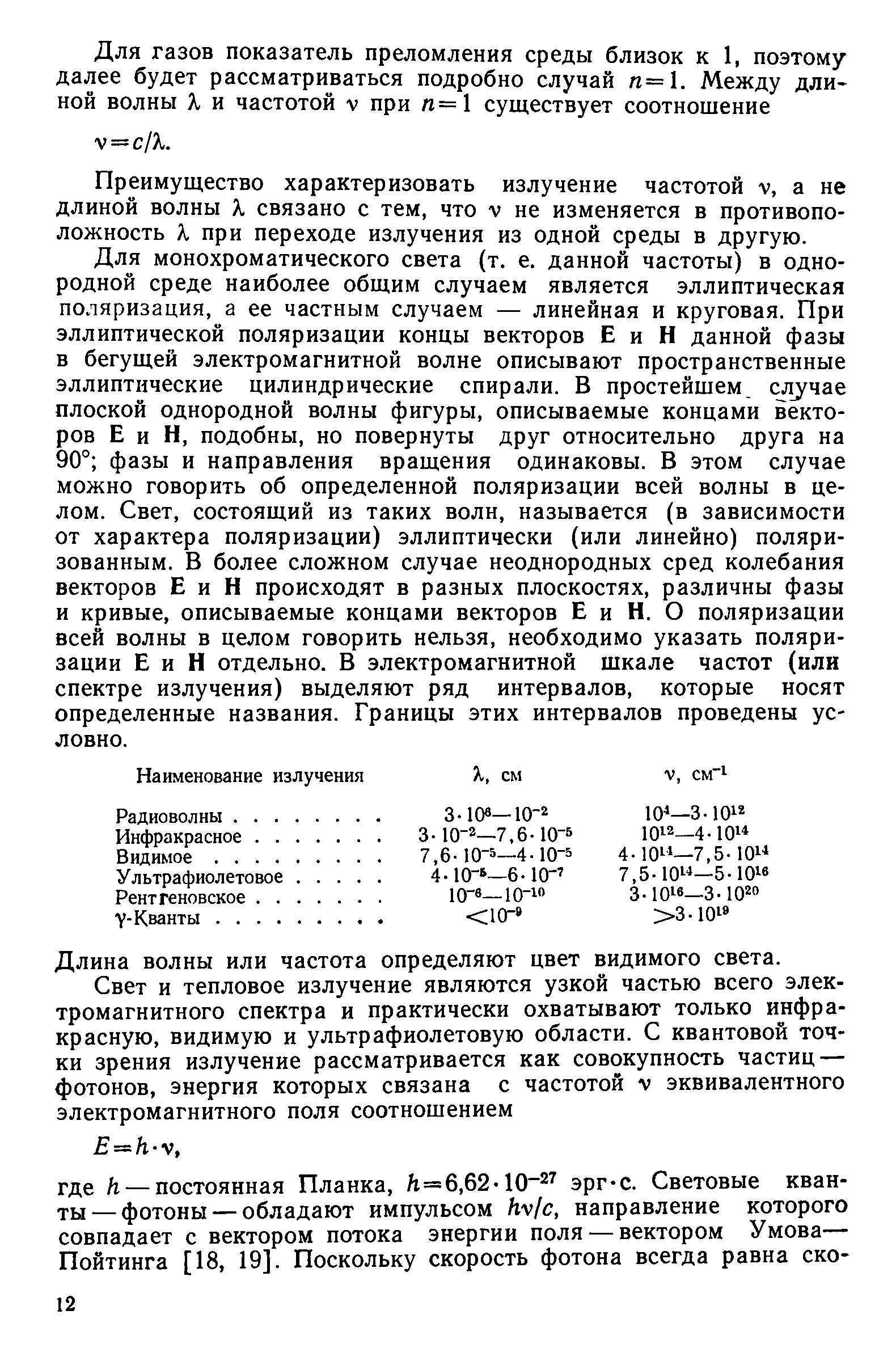 Для газов показатель преломления среды близок к 1, поэтому далее будет рассматриваться подробно случай $n=1$. Между длиной волны $\lambda$ и частотой $\nu$ при $n=1$ существует соотношение

$\nu=c/\lambda$.

Преимущество характеризовать излучение частотой $\nu$, а не длиной волны $\lambda$ связано с тем, что $\nu$ не изменяется в противоположность $\lambda$ при переходе излучения из одной среды в другую.

Для монохроматического света (т. е. данной частоты) в однородной среде наиболее общим случаем является эллиптическая поляризация, а ее частным случаем — линейная и круговая. При эллиптической поляризации концы векторов **E** и **H** данной фазы в бегущей электромагнитной волне описывают пространственные эллиптические цилиндрические спирали. В простейшем случае плоской однородной волны фигуры, описываемые концами векторов **E** и **H**, подобны, но повернуты друг относительно друга на 90°; фазы и направления вращения одинаковы. В этом случае можно говорить об определенной поляризации всей волны в целом. Свет, состоящий из таких волн, называется (в зависимости от характера поляризации) эллиптически (или линейно) поляризованным. В более сложном случае неоднородных сред колебания векторов **E** и **H** происходят в разных плоскостях, различны фазы и кривые, описываемые концами векторов **E** и **H**. О поляризации всей волны в целом говорить нельзя, необходимо указать поляризации **E** и **H** отдельно. В электромагнитной шкале частот (или спектре излучения) выделяют ряд интервалов, которые носят определенные названия. Границы этих интервалов проведены условно.

| Наименование излучения | $\lambda$, см | $\nu$, см$^{-1}$ |
|---|---|---|
| Радиоволны . . . . . . . . | $3\cdot10^{6}$—$10^{-2}$ | $10^{4}$—$3\cdot10^{12}$ |
| Инфракрасное . . . . . . . | $3\cdot10^{-2}$—$7,6\cdot10^{-5}$ | $10^{12}$—$4\cdot10^{14}$ |
| Видимое . . . . . . . . . | $7,6\cdot10^{-5}$—$4\cdot10^{-5}$ | $4\cdot10^{14}$—$7,5\cdot10^{14}$ |
| Ультрафиолетовое . . . . . | $4\cdot10^{-5}$—$6\cdot10^{-7}$ | $7,5\cdot10^{14}$—$5\cdot10^{16}$ |
| Рентгеновское . . . . . . . | $10^{-6}$—$10^{-10}$ | $3\cdot10^{16}$—$3\cdot10^{20}$ |
| $\gamma$-Кванты . . . . . . . . . | $<10^{-9}$ | $>3\cdot10^{19}$ |

Длина волны или частота определяют цвет видимого света.

Свет и тепловое излучение являются узкой частью всего электромагнитного спектра и практически охватывают только инфракрасную, видимую и ультрафиолетовую области. С квантовой точки зрения излучение рассматривается как совокупность частиц — фотонов, энергия которых связана с частотой $\nu$ эквивалентного электромагнитного поля соотношением

$E=h\cdot\nu$,

где $h$ — постоянная Планка, $h=6,62\cdot10^{-27}$ эрг·с. Световые кванты — фотоны — обладают импульсом $h\nu/c$, направление которого совпадает с вектором потока энергии поля — вектором Умова—Пойтинга [18, 19]. Поскольку скорость фотона всегда равна ско-

12